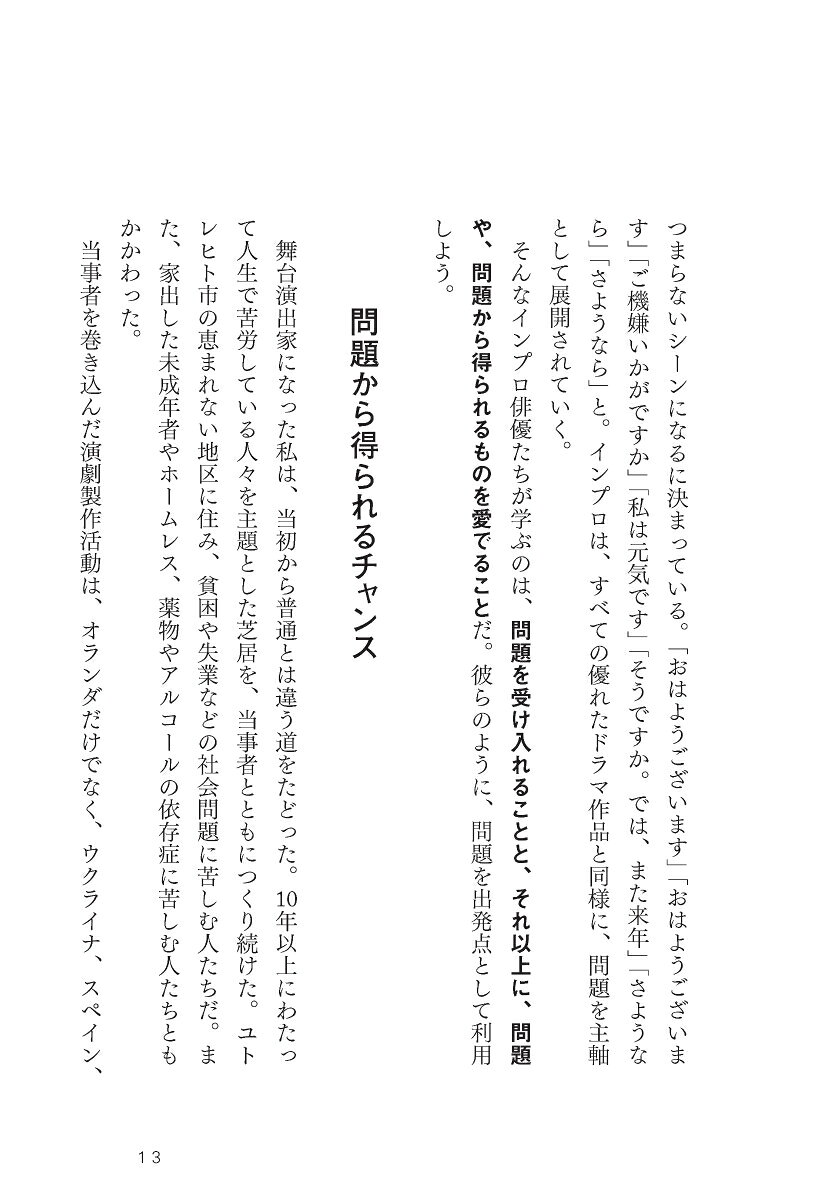 つまらないシーンになるに決まっている。「おはようございます」「おはようございます」「ご機嫌いかがですか」「私は元気です」「そうですか。では、また来年」「さようなら」「さようなら」と。インプロは、すべての優れたドラマ作品と同様に、問題を主軸として展開されていく。

そんなインプロ俳優たちが学ぶのは、問題を受け入れることと、それ以上に、問題や、問題から得られるものを愛でることだ。彼らのように、問題を出発点として利用しよう。

問題から得られるチャンス

舞台演出家になった私は、当初から普通とは違う道をたどった。10年以上にわたって人生で苦労している人々を主題とした芝居を、当事者とともにつくり続けた。ユトレヒト市の恵まれない地区に住み、貧困や失業などの社会問題に苦しむ人たちだ。また、家出した未成年者やホームレス、薬物やアルコールの依存症に苦しむ人たちともかかわった。

当事者を巻き込んだ演劇製作活動は、オランダだけでなく、ウクライナ、スペイン、

13